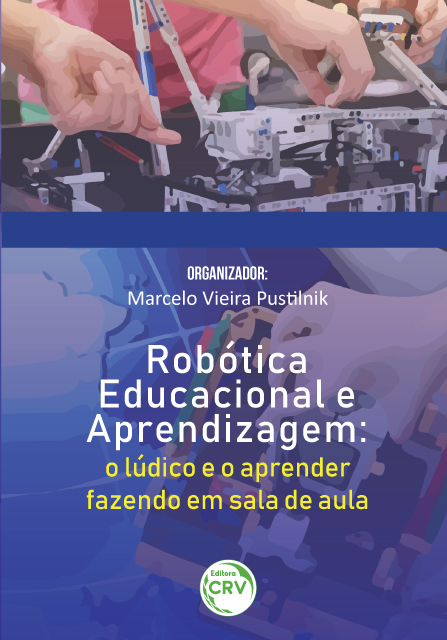 ORGANIZADOR:
Marcelo Vieira Pustilnik

Robótica Educacional e Aprendizagem:
o lúdico e o aprender fazendo em sala de aula

Editora
CRV